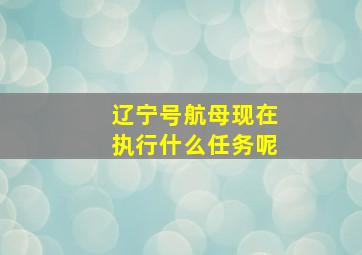 辽宁号航母现在执行什么任务呢